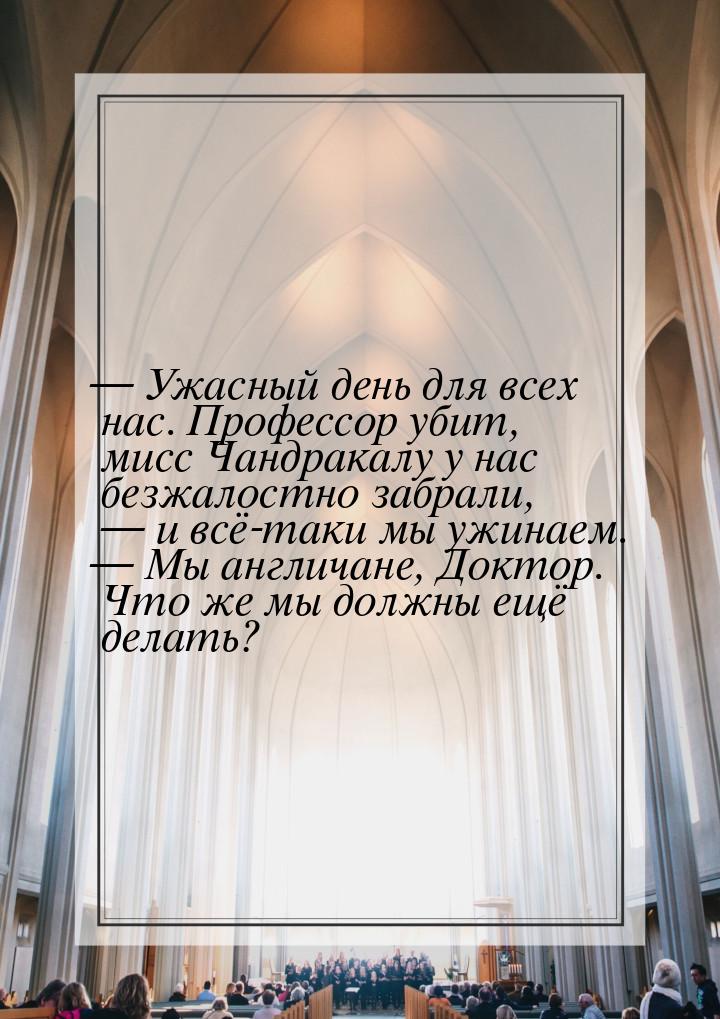 — Ужасный день для всех нас. Профессор убит, мисс Чандракалу у нас безжалостно забрали, — и всё-таки мы ужинаем.
— Мы англичане, Доктор. Что же мы должны ещё делать?